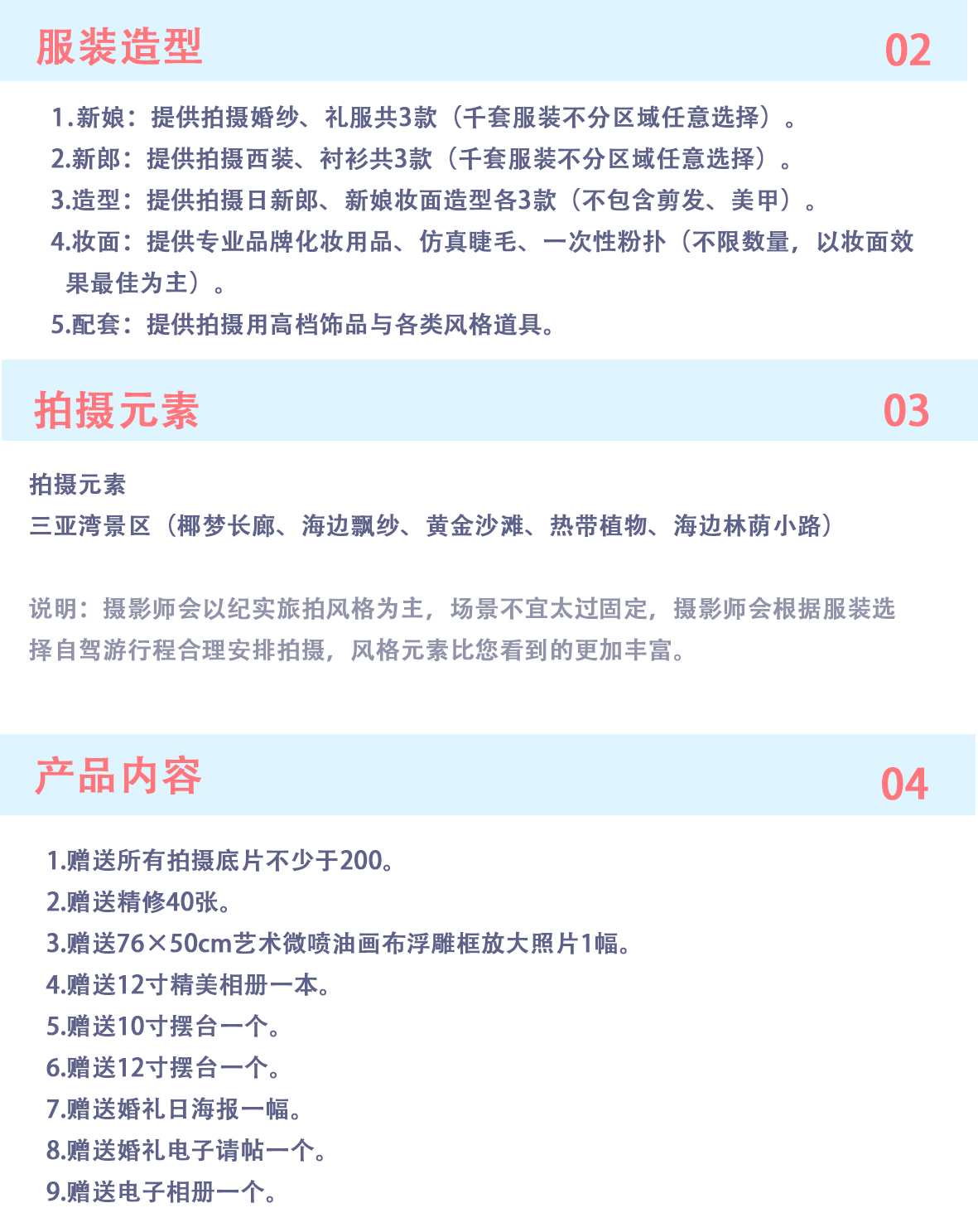 服装造型 02

1.新娘：提供拍摄婚纱、礼服共3款（千套服装不分区域任意选择）。
2.新郎：提供拍摄西装、衬衫共3款（千套服装不分区域任意选择）。
3.造型：提供拍摄日新郎、新娘妆面造型各3款（不包含剪发、美甲）。
4.妆面：提供专业品牌化妆用品、仿真睫毛、一次性粉扑（不限数量，以妆面效果最佳为主）。
5.配套：提供拍摄用高档饰品与各类风格道具。

拍摄元素 03

拍摄元素
三亚湾景区（椰梦长廊、海边飘纱、黄金沙滩、热带植物、海边林荫小路）

说明：摄影师会以纪实旅拍风格为主，场景不宜太过固定，摄影师会根据服装选择自驾游行程合理安排拍摄，风格元素比您看到的更加丰富。

产品内容 04

1.赠送所有拍摄底片不少于200。
2.赠送精修40张。
3.赠送76×50cm艺术微喷油画布浮雕框放大照片1幅。
4.赠送12寸精美相册一本。
5.赠送10寸摆台一个。
6.赠送12寸摆台一个。
7.赠送婚礼日海报一幅。
8.赠送婚礼电子请帖一个。
9.赠送电子相册一个。